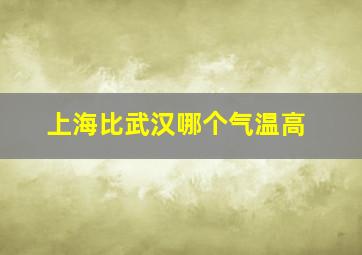 上海比武汉哪个气温高